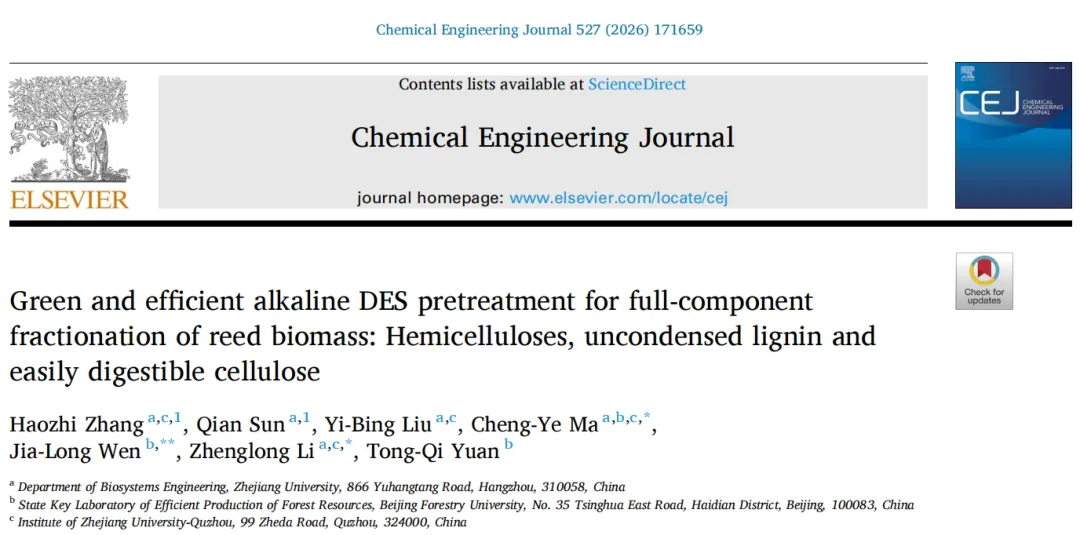 Chemical Engineering Journal 527 (2026) 171659

ELSEVIER

Contents lists available at ScienceDirect

Chemical Engineering Journal

journal homepage: www.elsevier.com/locate/cej

CEJ CHEMICAL ENGINEERING JOURNAL

Check for updates

Green and efficient alkaline DES pretreatment for full-component fractionation of reed biomass: Hemicelluloses, uncondensed lignin and easily digestible cellulose

Haozhi Zhang $^{a,c,1}$, Qian Sun $^{a,1}$, Yi-Bing Liu $^{a,c}$, Cheng-Ye Ma $^{a,b,c,*}$, Jia-Long Wen $^{b,**}$, Zhenglong Li $^{a,c,*}$, Tong-Qi Yuan $^{b}$

$^{a}$ Department of Biosystems Engineering, Zhejiang University, 866 Yuhangtang Road, Hangzhou, 310058, China
$^{b}$ State Key Laboratory of Efficient Production of Forest Resources, Beijing Forestry University, No. 35 Tsinghua East Road, Haidian District, Beijing, 100083, China
$^{c}$ Institute of Zhejiang University-Quzhou, 99 Zheda Road, Quzhou, 324000, China